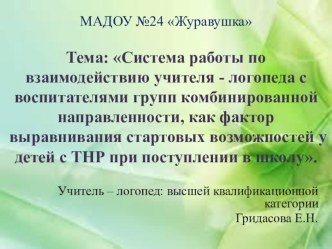 МАДОУ №24 «Журавушка»

Тема: «Система работы по взаимодействию учителя - логопеда с воспитателями групп комбинированной направленности, как фактор выравнивания стартовых возможностей у детей с ТНР при поступлении в школу».

Учитель – логопед: высшей квалификационной категории
Гридасова Е.Н.